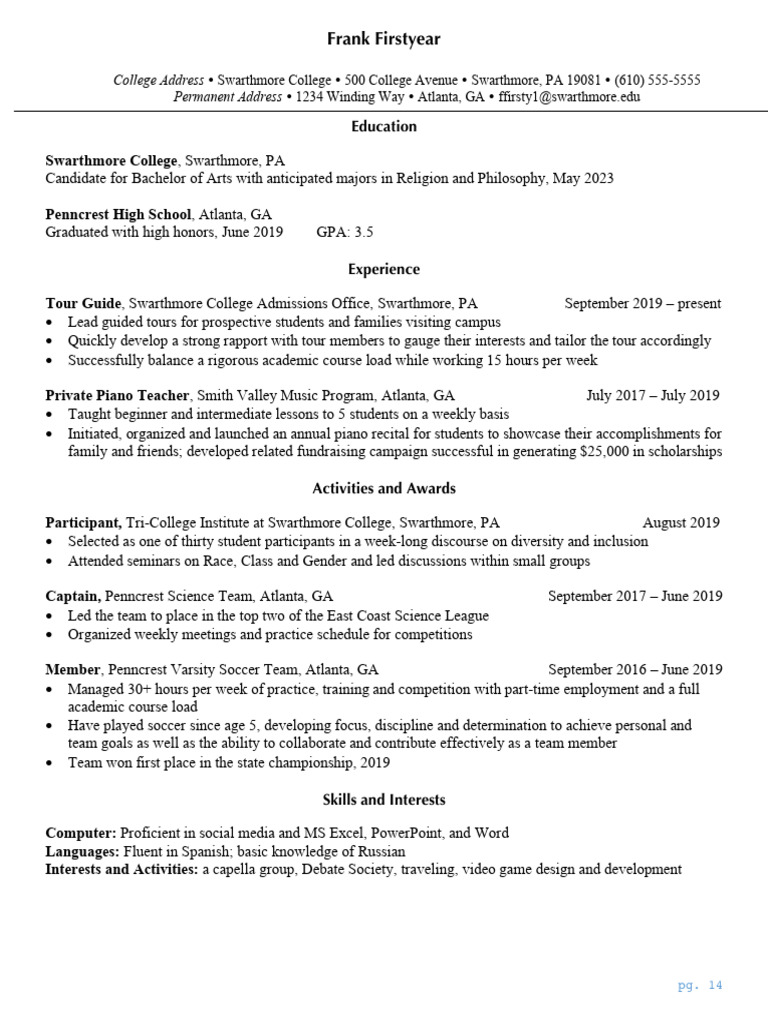 Frank Firstyear

College Address • Swarthmore College • 500 College Avenue • Swarthmore, PA 19081 • (610) 555-5555
Permanent Address • 1234 Winding Way • Atlanta, GA • ffirsty1@swarthmore.edu

Education

Swarthmore College, Swarthmore, PA
Candidate for Bachelor of Arts with anticipated majors in Religion and Philosophy, May 2023

Penncrest High School, Atlanta, GA
Graduated with high honors, June 2019 GPA: 3.5

Experience

Tour Guide, Swarthmore College Admissions Office, Swarthmore, PA September 2019 – present
• Lead guided tours for prospective students and families visiting campus
• Quickly develop a strong rapport with tour members to gauge their interests and tailor the tour accordingly
• Successfully balance a rigorous academic course load while working 15 hours per week

Private Piano Teacher, Smith Valley Music Program, Atlanta, GA July 2017 – July 2019
• Taught beginner and intermediate lessons to 5 students on a weekly basis
• Initiated, organized and launched an annual piano recital for students to showcase their accomplishments for family and friends; developed related fundraising campaign successful in generating $25,000 in scholarships

Activities and Awards

Participant, Tri-College Institute at Swarthmore College, Swarthmore, PA August 2019
• Selected as one of thirty student participants in a week-long discourse on diversity and inclusion
• Attended seminars on Race, Class and Gender and led discussions within small groups

Captain, Penncrest Science Team, Atlanta, GA September 2017 – June 2019
• Led the team to place in the top two of the East Coast Science League
• Organized weekly meetings and practice schedule for competitions

Member, Penncrest Varsity Soccer Team, Atlanta, GA September 2016 – June 2019
• Managed 30+ hours per week of practice, training and competition with part-time employment and a full academic course load
• Have played soccer since age 5, developing focus, discipline and determination to achieve personal and team goals as well as the ability to collaborate and contribute effectively as a team member
• Team won first place in the state championship, 2019

Skills and Interests

Computer: Proficient in social media and MS Excel, PowerPoint, and Word
Languages: Fluent in Spanish; basic knowledge of Russian
Interests and Activities: a capella group, Debate Society, traveling, video game design and development

pg. 14